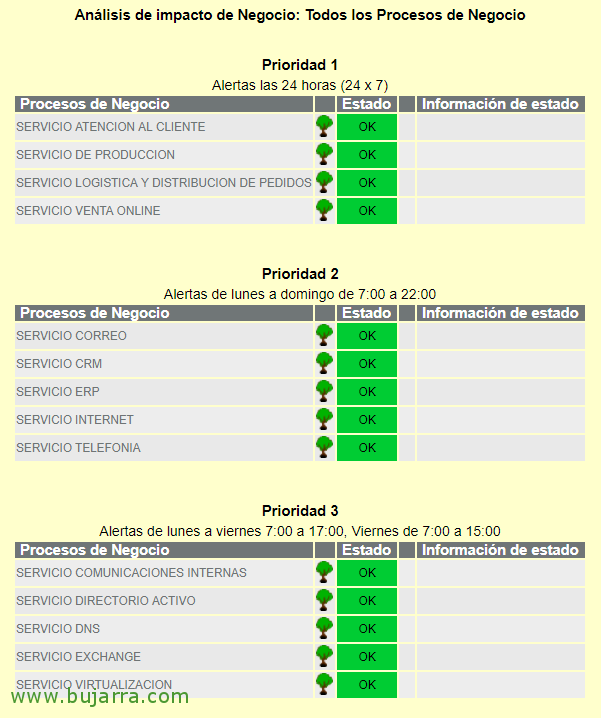 Análisis de impacto de Negocio: Todos los Procesos de Negocio

Prioridad 1
Alertas las 24 horas (24 x 7)

| Procesos de Negocio | | Estado | | Información de estado |
|---|---|---|---|---|
| SERVICIO ATENCION AL CLIENTE | | OK | | |
| SERVICIO DE PRODUCCION | | OK | | |
| SERVICIO LOGISTICA Y DISTRIBUCION DE PEDIDOS | | OK | | |
| SERVICIO VENTA ONLINE | | OK | | |

Prioridad 2
Alertas de lunes a domingo de 7:00 a 22:00

| Procesos de Negocio | | Estado | | Información de estado |
|---|---|---|---|---|
| SERVICIO CORREO | | OK | | |
| SERVICIO CRM | | OK | | |
| SERVICIO ERP | | OK | | |
| SERVICIO INTERNET | | OK | | |
| SERVICIO TELEFONIA | | OK | | |

Prioridad 3
Alertas de lunes a viernes 7:00 a 17:00, Viernes de 7:00 a 15:00

| Procesos de Negocio | | Estado | | Información de estado |
|---|---|---|---|---|
| SERVICIO COMUNICACIONES INTERNAS | | OK | | |
| SERVICIO DIRECTORIO ACTIVO | | OK | | |
| SERVICIO DNS | | OK | | |
| SERVICIO EXCHANGE | | OK | | |
| SERVICIO VIRTUALIZACION | | OK | | |

www.bujarra.com